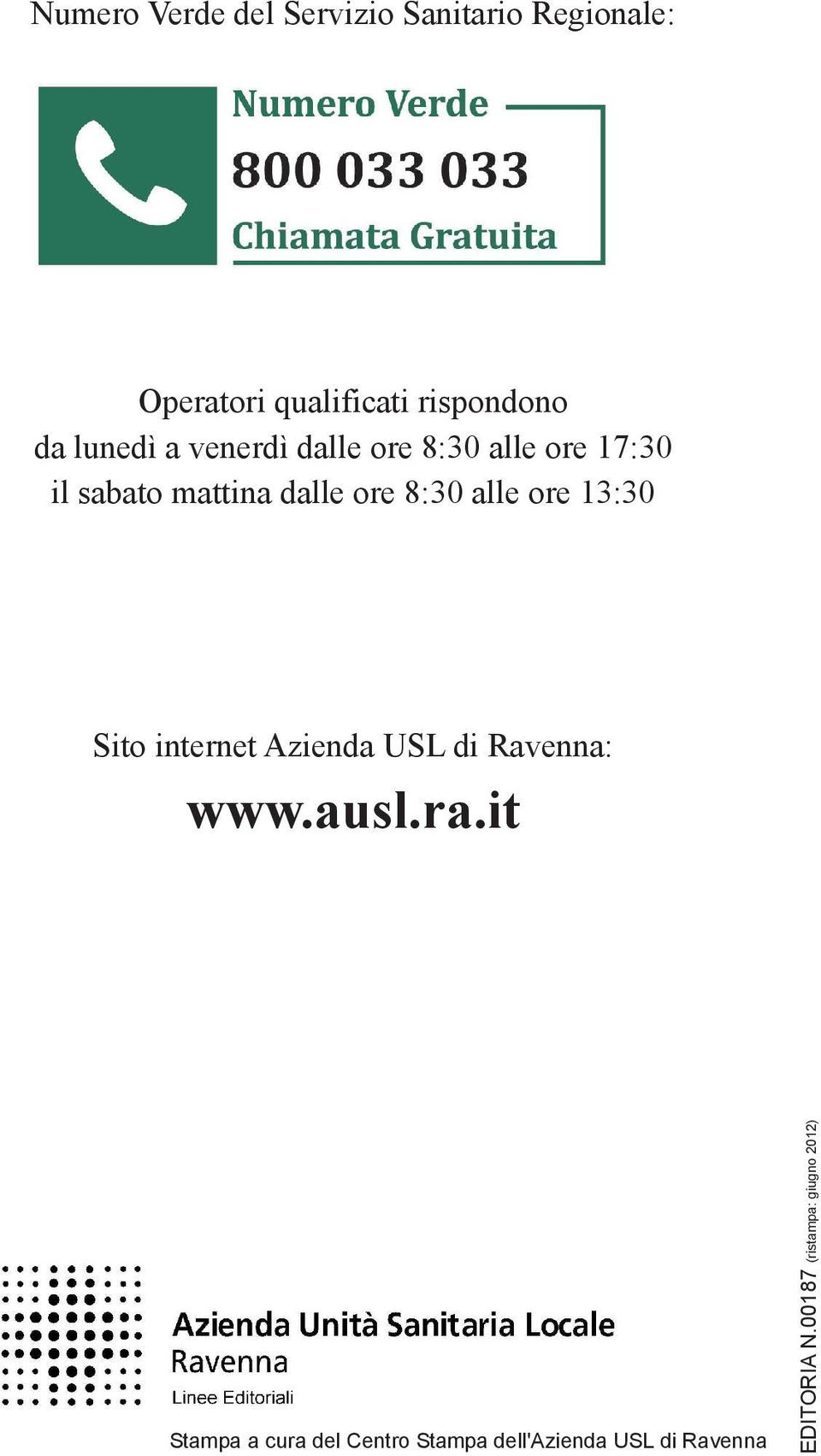 Numero Verde del Servizio Sanitario Regionale:

Numero Verde
800 033 033
Chiamata Gratuita

Operatori qualificati rispondono
da lunedì a venerdì dalle ore 8:30 alle ore 17:30
il sabato mattina dalle ore 8:30 alle ore 13:30

Sito internet Azienda USL di Ravenna:
www.ausl.ra.it

Azienda Unità Sanitaria Locale
Ravenna
Linee Editoriali

Stampa a cura del Centro Stampa dell'Azienda USL di Ravenna

EDITORIA N.00187 (ristampa: giugno 2012)